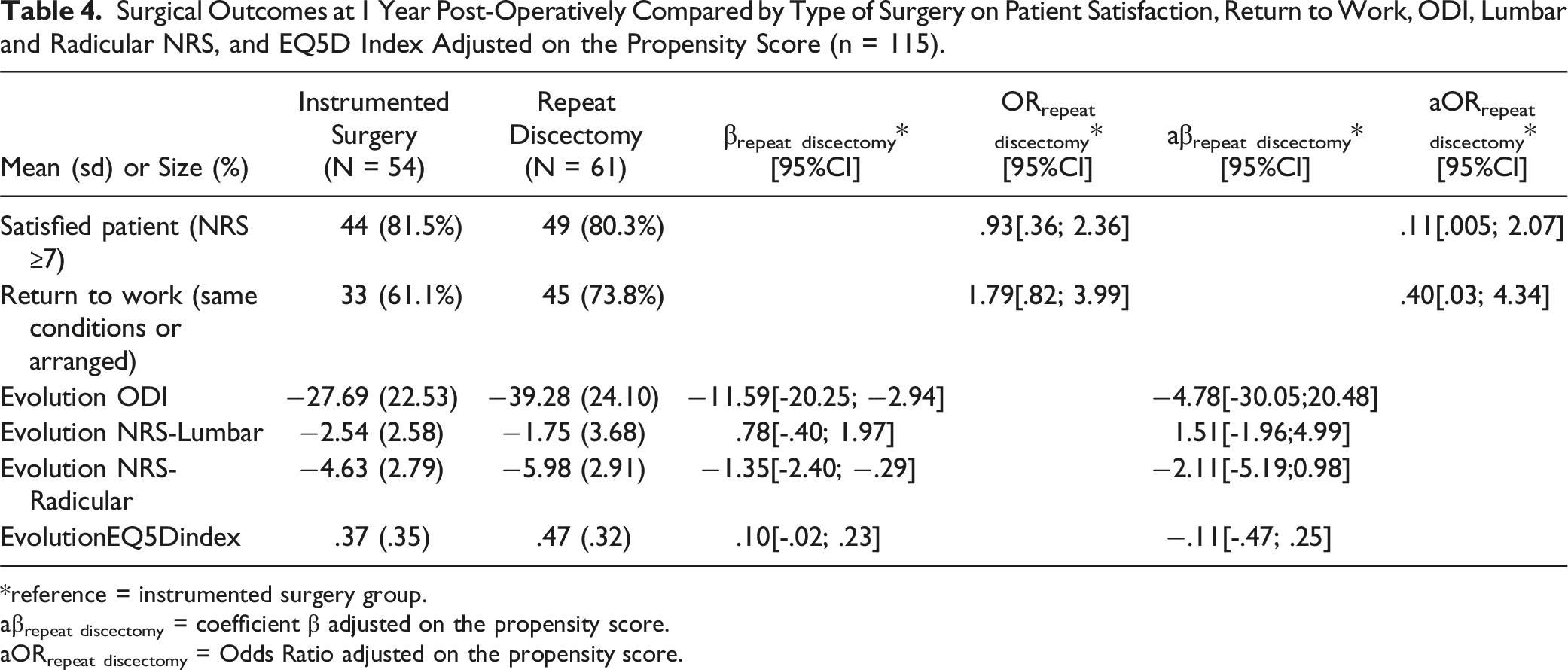 Table 4. Surgical Outcomes at 1 Year Post-Operatively Compared by Type of Surgery on Patient Satisfaction, Return to Work, ODI, Lumbar and Radicular NRS, and EQ5D Index Adjusted on the Propensity Score (n = 115).

| Mean (sd) or Size (%) | Instrumented Surgery (N = 54) | Repeat Discectomy (N = 61) | $\beta_{repeat\ discectomy}$* [95%CI] | $OR_{repeat\ discectomy}$* [95%CI] | $a\beta_{repeat\ discectomy}$* [95%CI] | $aOR_{repeat\ discectomy}$* [95%CI] |
|---|---|---|---|---|---|---|
| Satisfied patient (NRS ≥7) | 44 (81.5%) | 49 (80.3%) | | .93[.36; 2.36] | | .11[.005; 2.07] |
| Return to work (same conditions or arranged) | 33 (61.1%) | 45 (73.8%) | | 1.79[.82; 3.99] | | .40[.03; 4.34] |
| Evolution ODI | −27.69 (22.53) | −39.28 (24.10) | −11.59[-20.25; −2.94] | | −4.78[-30.05;20.48] | |
| Evolution NRS-Lumbar | −2.54 (2.58) | −1.75 (3.68) | .78[-.40; 1.97] | | 1.51[-1.96;4.99] | |
| Evolution NRS-Radicular | −4.63 (2.79) | −5.98 (2.91) | −1.35[-2.40; −.29] | | −2.11[-5.19;0.98] | |
| EvolutionEQ5Dindex | .37 (.35) | .47 (.32) | .10[-.02; .23] | | −.11[-.47; .25] | |

*reference = instrumented surgery group.
$a\beta_{repeat\ discectomy}$ = coefficient β adjusted on the propensity score.
$aOR_{repeat\ discectomy}$ = Odds Ratio adjusted on the propensity score.